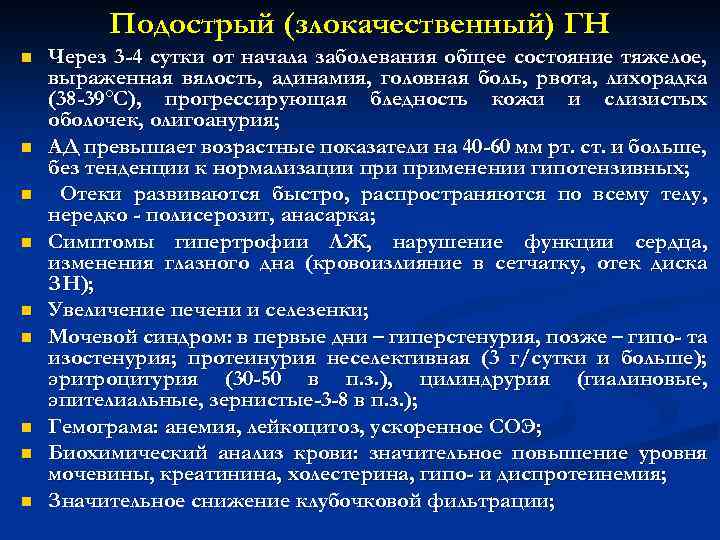 Подострый (злокачественный) ГН

Через 3-4 сутки от начала заболевания общее состояние тяжелое, выраженная вялость, адинамия, головная боль, рвота, лихорадка (38-39°С), прогрессирующая бледность кожи и слизистых оболочек, олигоанурия;

АД превышает возрастные показатели на 40-60 мм рт. ст. и больше, без тенденции к нормализации при применении гипотензивных;

Отеки развиваются быстро, распространяются по всему телу, нередко - полисерозит, анасарка;

Симптомы гипертрофии ЛЖ, нарушение функции сердца, изменения глазного дна (кровоизлияние в сетчатку, отек диска ЗН);

Увеличение печени и селезенки;

Мочевой синдром: в первые дни – гиперстенурия, позже – гипо- та изостенурия; протеинурия неселективная (3 г/сутки и больше); эритроцитурия (30-50 в п.з.), цилиндрурия (гиалиновые, эпителиальные, зернистые-3-8 в п.з.);

Гемограма: анемия, лейкоцитоз, ускоренное СОЭ;

Биохимический анализ крови: значительное повышение уровня мочевины, креатинина, холестерина, гипо- и диспротеинемия;

Значительное снижение клубочковой фильтрации;